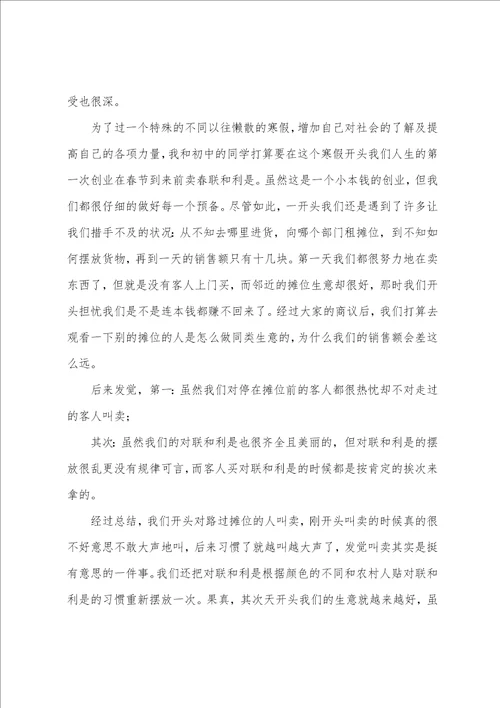 受也很深。

为了过一个特殊的不同以往懒散的寒假，增加自己对社会的了解及提高自己的各项力量，我和初中的同学打算要在这个寒假开头我们人生的第一次创业在春节到来前卖春联和利是。虽然这是一个小本钱的创业，但我们都很仔细的做好每一个预备。尽管如此，一开头我们还是遇到了许多让我们措手不及的状况：从不知去哪里进货，向哪个部门租摊位，到不知如何摆放货物，再到一天的销售额只有十几块。第一天我们都很努力地在卖东西了，但就是没有客人上门买，而邻近的摊位生意却很好，那时我们开头担忧我们是不是连本钱都赚不回来了。经过大家的商议后，我们打算去观看一下别的摊位的人是怎么做同类生意的，为什么我们的销售额会差这么远。

后来发觉，第一：虽然我们对停在摊位前的客人都很热忱却不对走过的客人叫卖；

其次：虽然我们的对联和利是也很齐全且美丽的，但对联和利是的摆放很乱更没有规律可言，而客人买对联和利是的时候都是按肯定的挨次来拿的。

经过总结，我们开头对路过摊位的人叫卖，刚开头叫卖的时候真的很不好意思不敢大声地叫，后来习惯了就越叫越大声了，发觉叫卖其实是挺有意思的一件事。我们还把对联和利是根据颜色的不同和农村人贴对联和利是的习惯重新摆放一次。果真，其次天开头我们的生意就越来越好，虽